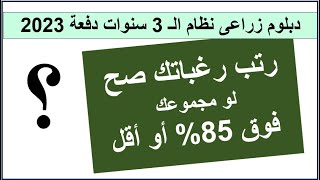 دبلوم زراعى نظام الـ 3 سنوات دفعة 2023

رتب رغباتك صح
لو مجموعك
فوق 85% أو أقل

؟